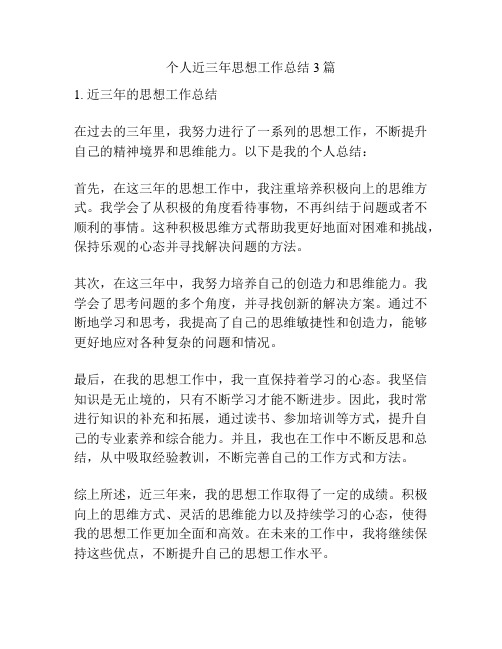 个人近三年思想工作总结 3 篇

1. 近三年的思想工作总结

在过去的三年里，我努力进行了一系列的思想工作，不断提升自己的精神境界和思维能力。以下是我的个人总结：

首先，在这三年的思想工作中，我注重培养积极向上的思维方式。我学会了从积极的角度看待事物，不再纠结于问题或者不顺利的事情。这种积极思维方式帮助我更好地面对困难和挑战，保持乐观的心态并寻找解决问题的方法。

其次，在这三年中，我努力培养自己的创造力和思维能力。我学会了思考问题的多个角度，并寻找创新的解决方案。通过不断地学习和思考，我提高了自己的思维敏捷性和创造力，能够更好地应对各种复杂的问题和情况。

最后，在我的思想工作中，我一直保持着学习的心态。我坚信知识是无止境的，只有不断学习才能不断进步。因此，我时常进行知识的补充和拓展，通过读书、参加培训等方式，提升自己的专业素养和综合能力。并且，我也在工作中不断反思和总结，从中吸取经验教训，不断完善自己的工作方式和方法。

综上所述，近三年来，我的思想工作取得了一定的成绩。积极向上的思维方式、灵活的思维能力以及持续学习的心态，使得我的思想工作更加全面和高效。在未来的工作中，我将继续保持这些优点，不断提升自己的思想工作水平。